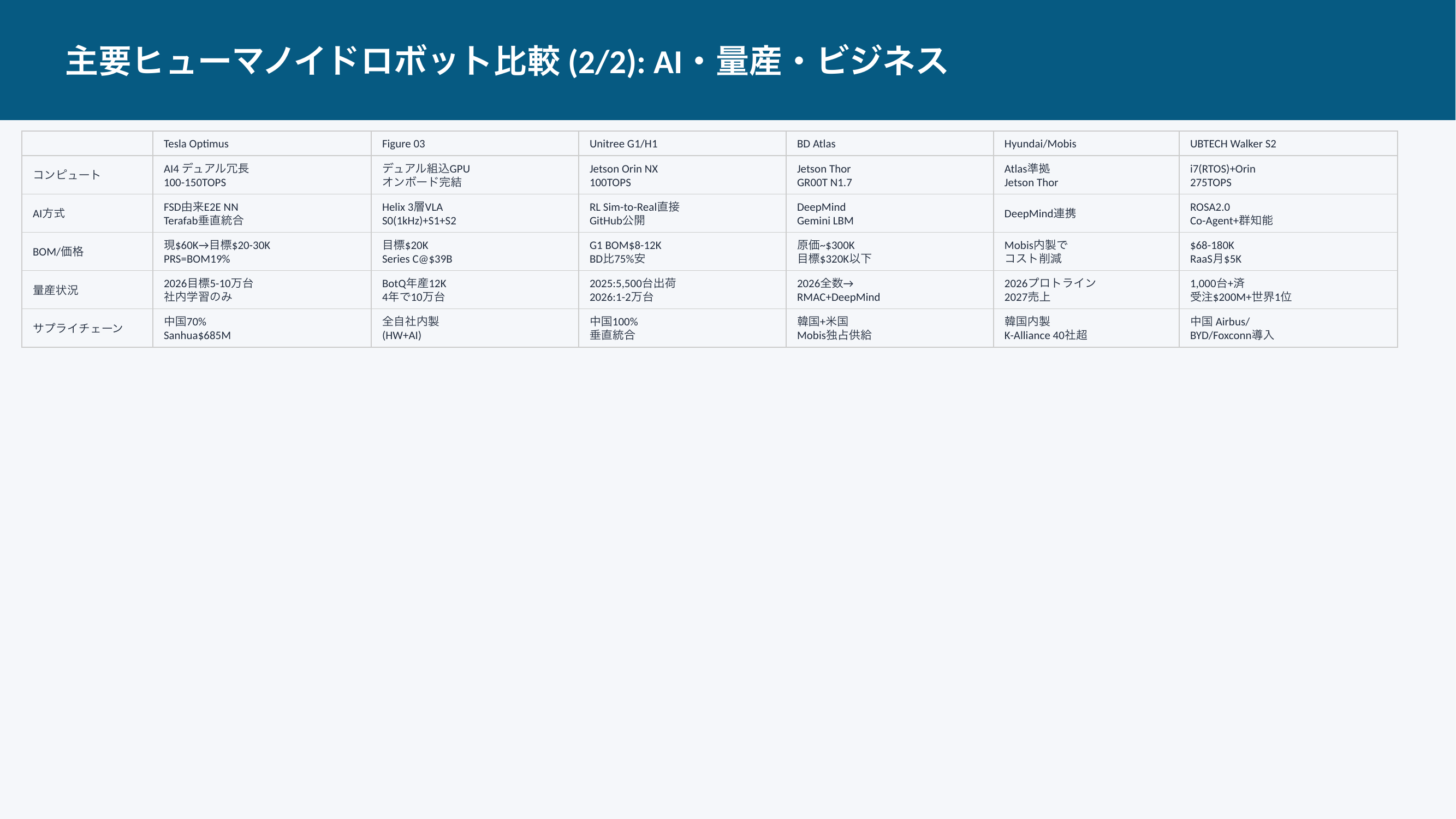 主要ヒューマノイドロボット比較 (2/2): AI・量産・ビジネス

|  | Tesla Optimus | Figure 03 | Unitree G1/H1 | BD Atlas | Hyundai/Mobis | UBTECH Walker S2 |
|---|---|---|---|---|---|---|
| コンピュート | AI4 デュアル冗長 100-150TOPS | デュアル組込GPU オンボード完結 | Jetson Orin NX 100TOPS | Jetson Thor GR00T N1.7 | Atlas準拠 Jetson Thor | i7(RTOS)+Orin 275TOPS |
| AI方式 | FSD由来E2E NN Terafab垂直統合 | Helix 3層VLA S0(1kHz)+S1+S2 | RL Sim-to-Real直接 GitHub公開 | DeepMind Gemini LBM | DeepMind連携 | ROSA2.0 Co-Agent+群知能 |
| BOM/価格 | 現$60K→目標$20-30K PRS=BOM19% | 目標$20K Series C@$39B | G1 BOM$8-12K BD比75%安 | 原価~$300K 目標$320K以下 | Mobis内製で コスト削減 | $68-180K RaaS月$5K |
| 量産状況 | 2026目標5-10万台 社内学習のみ | BotQ年産12K 4年で10万台 | 2025:5,500台出荷 2026:1-2万台 | 2026全数→ RMAC+DeepMind | 2026プロトライン 2027売上 | 1,000台+済 受注$200M+世界1位 |
| サプライチェーン | 中国70% Sanhua$685M | 全自社内製 (HW+AI) | 中国100% 垂直統合 | 韓国+米国 Mobis独占供給 | 韓国内製 K-Alliance 40社超 | 中国 Airbus/ BYD/Foxconn導入 |